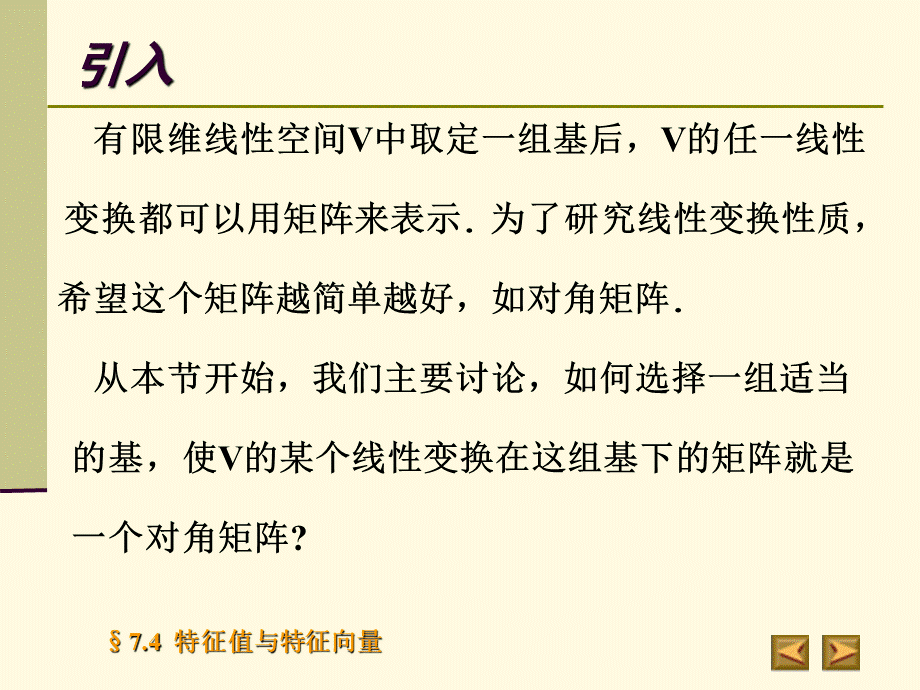 引入

有限维线性空间V中取定一组基后，V的任一线性变换都可以用矩阵来表示. 为了研究线性变换性质，希望这个矩阵越简单越好，如对角矩阵.

从本节开始，我们主要讨论，如何选择一组适当的基，使V的某个线性变换在这组基下的矩阵就是一个对角矩阵?

§ 7.4 特征值与特征向量